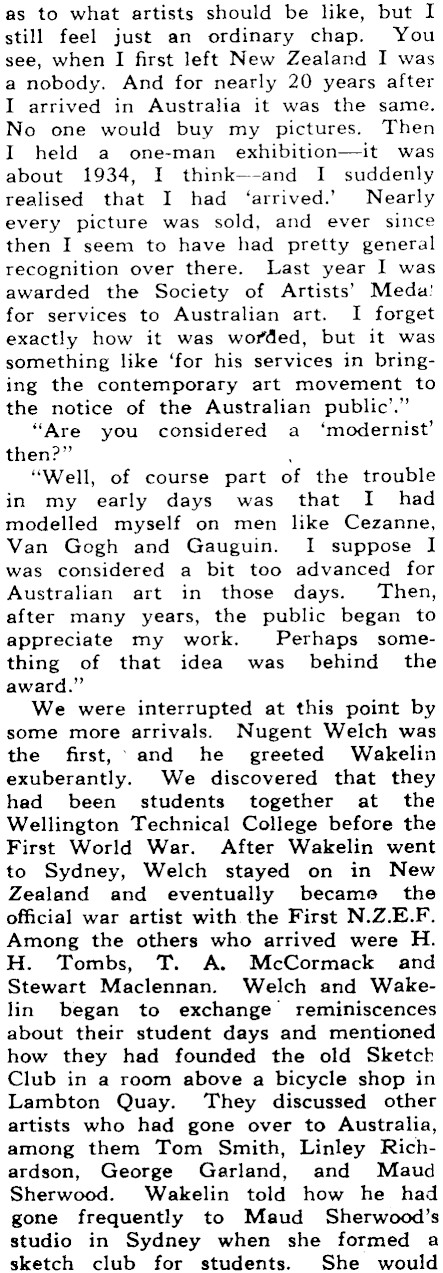 as to what artists should be like, but I still feel just an ordinary chap. You see, when I first left New Zealand I was a nobody. And for nearly 20 years after I arrived in Australia it was the same. No one would buy my pictures. Then I held a one-man exhibition—it was about 1934, I think—and I suddenly realised that I had 'arrived.' Nearly every picture was sold, and ever since then I seem to have had pretty general recognition over there. Last year I was awarded the Society of Artists' Medal for services to Australian art. I forget exactly how it was worded, but it was something like 'for his services in bringing the contemporary art movement to the notice of the Australian public'."

"Are you considered a 'modernist' then?"

"Well, of course part of the trouble in my early days was that I had modelled myself on men like Cezanne, Van Gogh and Gauguin. I suppose I was considered a bit too advanced for Australian art in those days. Then, after many years, the public began to appreciate my work. Perhaps something of that idea was behind the award."

We were interrupted at this point by some more arrivals. Nugent Welch was the first, and he greeted Wakelin exuberantly. We discovered that they had been students together at the Wellington Technical College before the First World War. After Wakelin went to Sydney, Welch stayed on in New Zealand and eventually became the official war artist with the First N.Z.E.F. Among the others who arrived were H. H. Tombs, T. A. McCormack and Stewart Maclennan. Welch and Wakelin began to exchange reminiscences about their student days and mentioned how they had founded the old Sketch Club in a room above a bicycle shop in Lambton Quay. They discussed other artists who had gone over to Australia, among them Tom Smith, Linley Richardson, George Garland, and Maud Sherwood. Wakelin told how he had gone frequently to Maud Sherwood's studio in Sydney when she formed a sketch club for students. She would